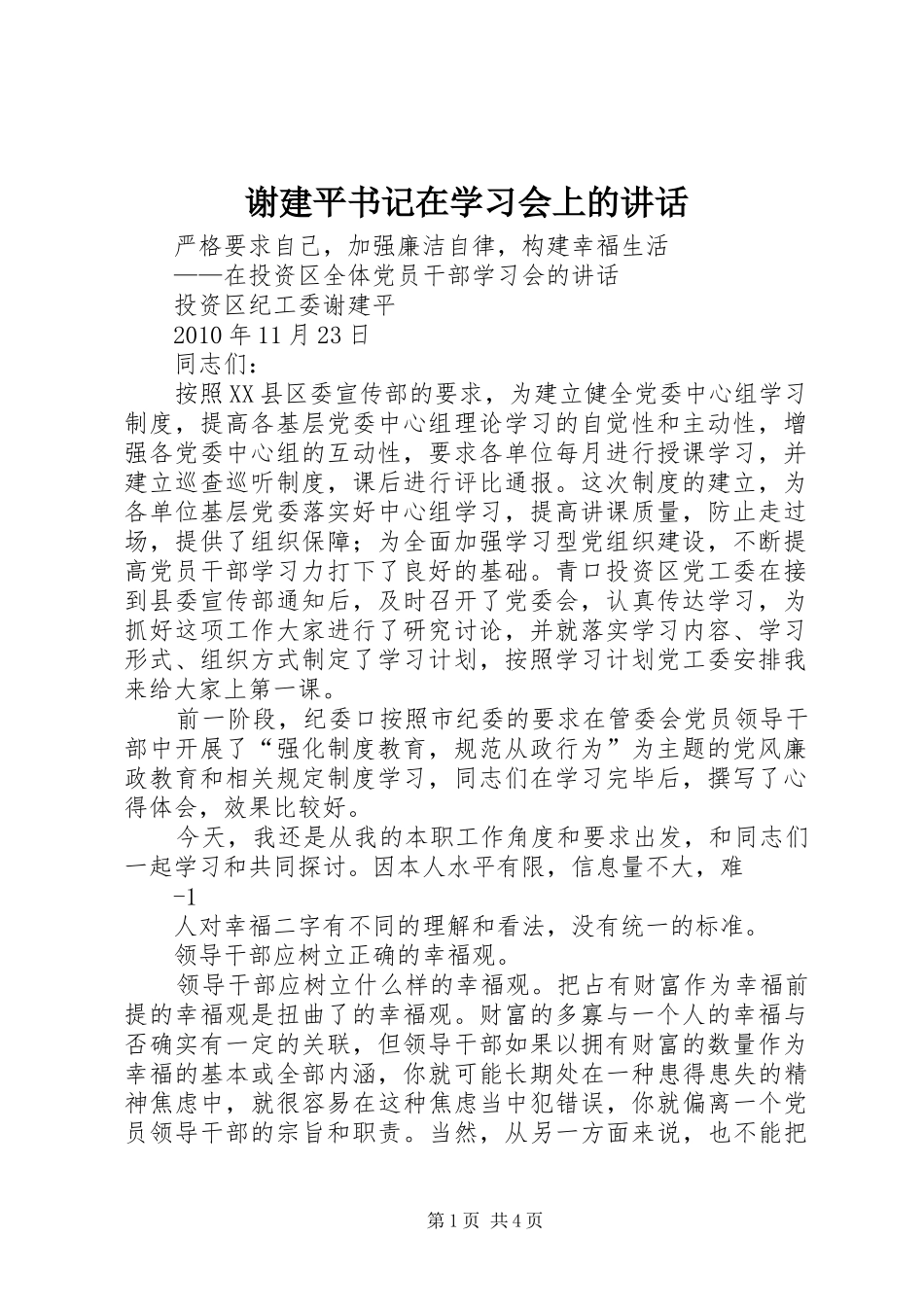 谢建平书记在学习会上的讲话

严格要求自己，加强廉洁自律，构建幸福生活

——在投资区全体党员干部学习会的讲话

投资区纪工委谢建平

2010年11月23日

同志们：

按照XX县区委宣传部的要求，为建立健全党委中心组学习制度，提高各基层党委中心组理论学习的自觉性和主动性，增强各党委中心组的互动性，要求各单位每月进行授课学习，并建立巡查巡听制度，课后进行评比通报。这次制度的建立，为各单位基层党委落实好中心组学习，提高讲课质量，防止走过场，提供了组织保障；为全面加强学习型党组织建设，不断提高党员干部学习力打下了良好的基础。青口投资区党工委在接到县委宣传部通知后，及时召开了党委会，认真传达学习，为抓好这项工作大家进行了研究讨论，并就落实学习内容、学习形式、组织方式制定了学习计划，按照学习计划党工委安排我来给大家上第一课。

前一阶段，纪委口按照市纪委的要求在管委会党员领导干部中开展了“强化制度教育，规范从政行为”为主题的党风廉政教育和相关规定制度学习，同志们在学习完毕后，撰写了心得体会，效果比较好。

今天，我还是从我的本职工作角度和要求出发，和同志们一起学习和共同探讨。因本人水平有限，信息量不大，难

-1

人对幸福二字有不同的理解和看法，没有统一的标准。

领导干部应树立正确的幸福观。

领导干部应树立什么样的幸福观。把占有财富作为幸福前提的幸福观是扭曲了的幸福观。财富的多寡与一个人的幸福与否确实有一定的关联，但领导干部如果以拥有财富的数量作为幸福的基本或全部内涵，你就可能长期处在一种患得患失的精神焦虑中，就很容易在这种焦虑当中犯错误，你就偏离一个党员领导干部的宗旨和职责。当然，从另一方面来说，也不能把

第1页 共4页